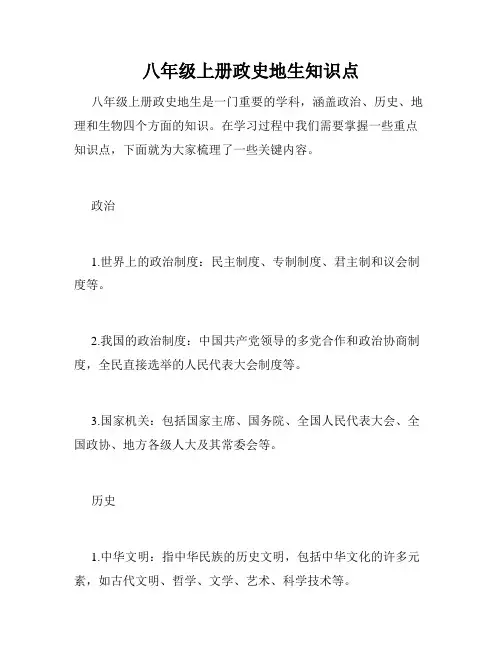 八年级上册政史地生知识点

八年级上册政史地生是一门重要的学科，涵盖政治、历史、地理和生物四个方面的知识。在学习过程中我们需要掌握一些重点知识点，下面就为大家梳理了一些关键内容。

政治

1.世界上的政治制度：民主制度、专制制度、君主制和议会制度等。

2.我国的政治制度：中国共产党领导的多党合作和政治协商制度，全民直接选举的人民代表大会制度等。

3.国家机关：包括国家主席、国务院、全国人民代表大会、全国政协、地方各级人大及其常委会等。

历史

1.中华文明：指中华民族的历史文明，包括中华文化的许多元素，如古代文明、哲学、文学、艺术、科学技术等。